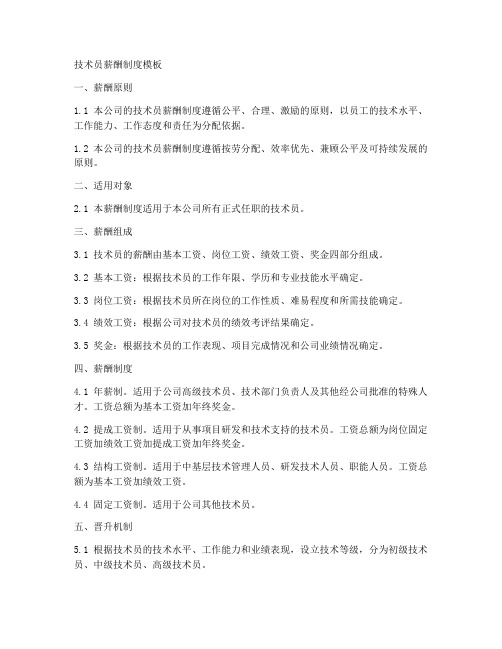 技术员薪酬制度模板

一、薪酬原则

1.1 本公司的技术员薪酬制度遵循公平、合理、激励的原则，以员工的技术水平、工作能力、工作态度和责任为分配依据。

1.2 本公司的技术员薪酬制度遵循按劳分配、效率优先、兼顾公平及可持续发展的原则。

二、适用对象

2.1 本薪酬制度适用于本公司所有正式任职的技术员。

三、薪酬组成

3.1 技术员的薪酬由基本工资、岗位工资、绩效工资、奖金四部分组成。

3.2 基本工资：根据技术员的工作年限、学历和专业技能水平确定。

3.3 岗位工资：根据技术员所在岗位的工作性质、难易程度和所需技能确定。

3.4 绩效工资：根据公司对技术员的绩效考评结果确定。

3.5 奖金：根据技术员的工作表现、项目完成情况和公司业绩情况确定。

四、薪酬制度

4.1 年薪制。适用于公司高级技术员、技术部门负责人及其他经公司批准的特殊人才。工资总额为基本工资加年终奖金。

4.2 提成工资制。适用于从事项目研发和技术支持的技术员。工资总额为岗位固定工资加绩效工资加提成工资加年终奖金。

4.3 结构工资制。适用于中基层技术管理人员、研发技术人员、职能人员。工资总额为基本工资加绩效工资。

4.4 固定工资制。适用于公司其他技术员。

五、晋升机制

5.1 根据技术员的技术水平、工作能力和业绩表现，设立技术等级，分为初级技术员、中级技术员、高级技术员。